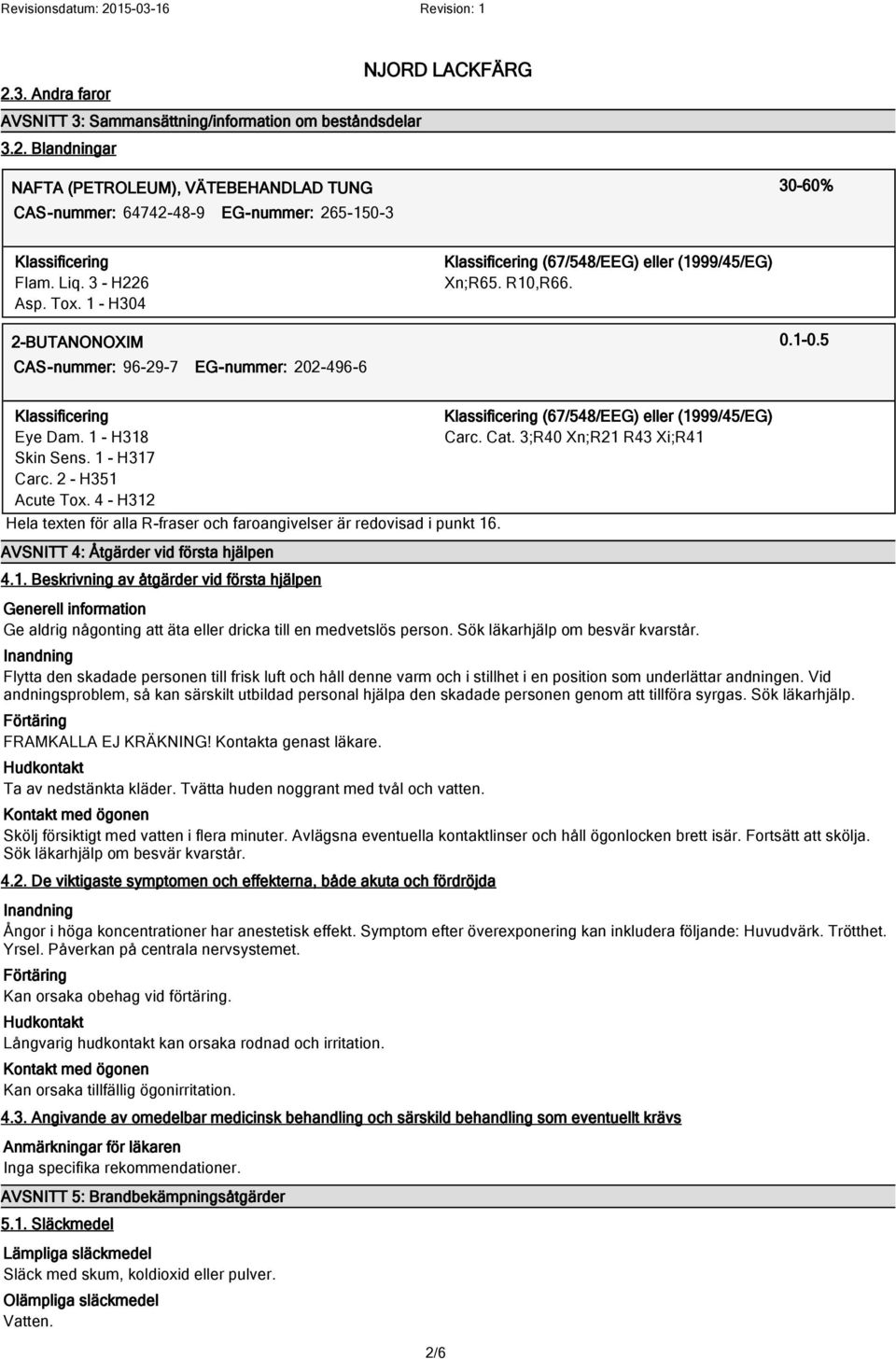 Revisionsdatum: 2015-03-16 Revision: 1

NJORD LACKFÄRG

2.3. Andra faror

AVSNITT 3: Sammansättning/information om beståndsdelar

3.2. Blandningar

NAFTA (PETROLEUM), VÄTEBEHANDLAD TUNG 30-60%

CAS-nummer: 64742-48-9 EG-nummer: 265-150-3

Klassificering
Flam. Liq. 3 - H226
Asp. Tox. 1 - H304

Klassificering (67/548/EEG) eller (1999/45/EG)
Xn;R65. R10,R66.

2-BUTANONOXIM 0.1-0.5

CAS-nummer: 96-29-7 EG-nummer: 202-496-6

Klassificering
Eye Dam. 1 - H318
Skin Sens. 1 - H317
Carc. 2 - H351
Acute Tox. 4 - H312

Klassificering (67/548/EEG) eller (1999/45/EG)
Carc. Cat. 3;R40 Xn;R21 R43 Xi;R41

Hela texten för alla R-fraser och faroangivelser är redovisad i punkt 16.

AVSNITT 4: Åtgärder vid första hjälpen

4.1. Beskrivning av åtgärder vid första hjälpen

Generell information
Ge aldrig någonting att äta eller dricka till en medvetslös person. Sök läkarhjälp om besvär kvarstår.

Inandning
Flytta den skadade personen till frisk luft och håll denne varm och i stillhet i en position som underlättar andningen. Vid andningsproblem, så kan särskilt utbildad personal hjälpa den skadade personen genom att tillföra syrgas. Sök läkarhjälp.

Förtäring
FRAMKALLA EJ KRÄKNING! Kontakta genast läkare.

Hudkontakt
Ta av nedstänkta kläder. Tvätta huden noggrant med tvål och vatten.

Kontakt med ögonen
Skölj försiktigt med vatten i flera minuter. Avlägsna eventuella kontaktlinser och håll ögonlocken brett isär. Fortsätt att skölja. Sök läkarhjälp om besvär kvarstår.

4.2. De viktigaste symptomen och effekterna, både akuta och fördröjda

Inandning
Ångor i höga koncentrationer har anestetisk effekt. Symptom efter överexponering kan inkludera följande: Huvudvärk. Trötthet. Yrsel. Påverkan på centrala nervsystemet.

Förtäring
Kan orsaka obehag vid förtäring.

Hudkontakt
Långvarig hudkontakt kan orsaka rodnad och irritation.

Kontakt med ögonen
Kan orsaka tillfällig ögonirritation.

4.3. Angivande av omedelbar medicinsk behandling och särskild behandling som eventuellt krävs

Anmärkningar för läkaren
Inga specifika rekommendationer.

AVSNITT 5: Brandbekämpningsåtgärder

5.1. Släckmedel

Lämpliga släckmedel
Släck med skum, koldioxid eller pulver.

Olämpliga släckmedel
Vatten.

2/6